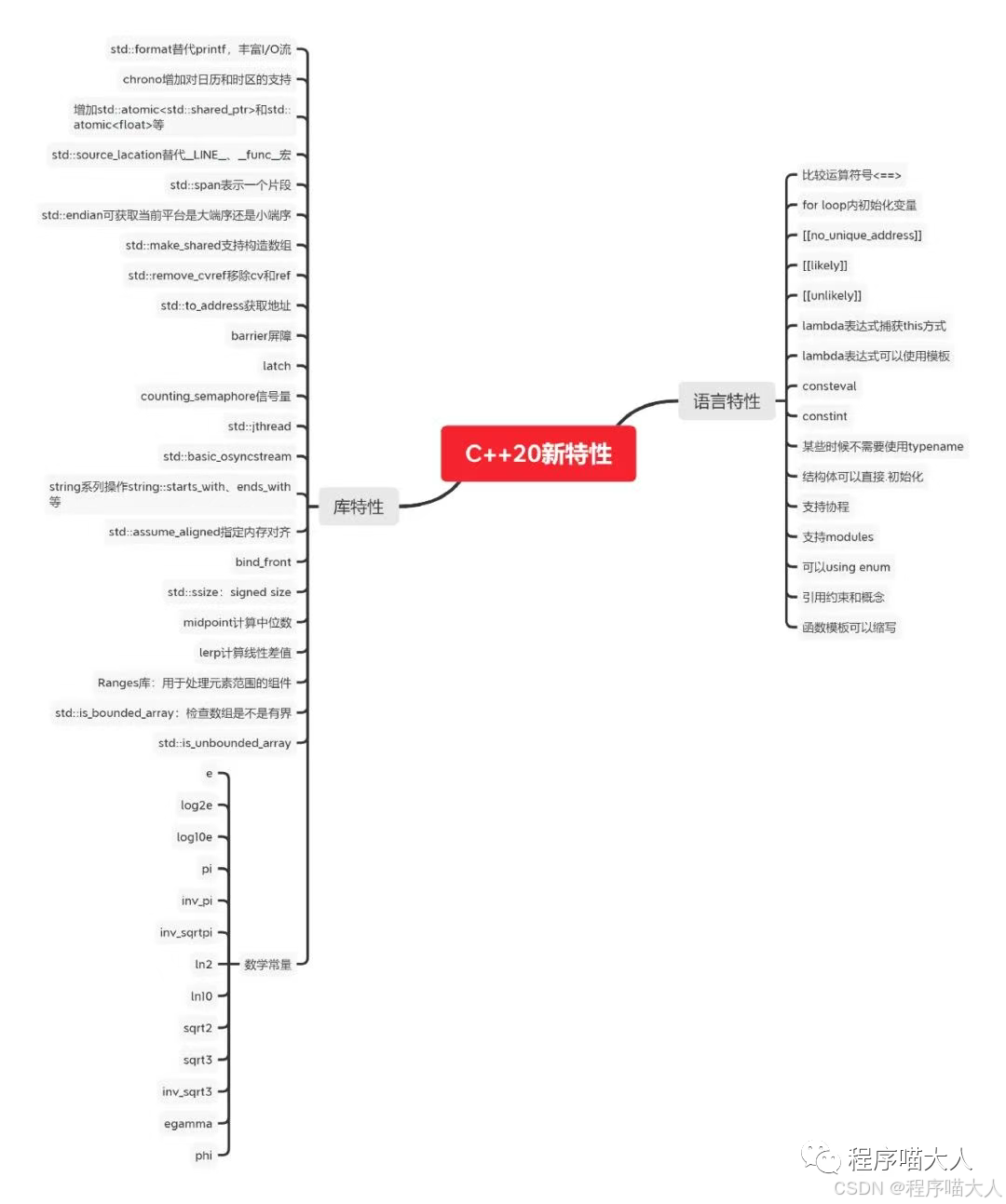 C++20新特性

库特性

std::format替代printf，丰富I/O流

chrono增加对日历和时区的支持

增加std::atomic<std::shared_ptr>和std::atomic<float>等

std::source_lacation替代__LINE__、__func__宏

std::span表示一个片段

std::endian可获取当前平台是大端序还是小端序

std::make_shared支持构造数组

std::remove_cvref移除cv和ref

std::to_address获取地址

barrier屏障

latch

counting_semaphore信号量

std::jthread

std::basic_osyncstream

string系列操作string::starts_with、ends_with等

std::assume_aligned指定内存对齐

bind_front

std::ssize：signed size

midpoint计算中位数

lerp计算线性差值

Ranges库：用于处理元素范围的组件

std::is_bounded_array：检查数组是不是有界

std::is_unbounded_array

数学常量

e

log2e

log10e

pi

inv_pi

inv_sqrtpi

ln2

ln10

sqrt2

sqrt3

inv_sqrt3

egamma

phi

语言特性

比较运算符号<==>

for loop内初始化变量

[[no_unique_address]]

[[likely]]

[[unlikely]]

lambda表达式捕获this方式

lambda表达式可以使用模板

consteval

constint

某些时候不需要使用typename

结构体可以直接 初始化

支持协程

支持modules

可以using enum

引用约束和概念

函数模板可以缩写

程序喵大人

CSDN @程序喵大人